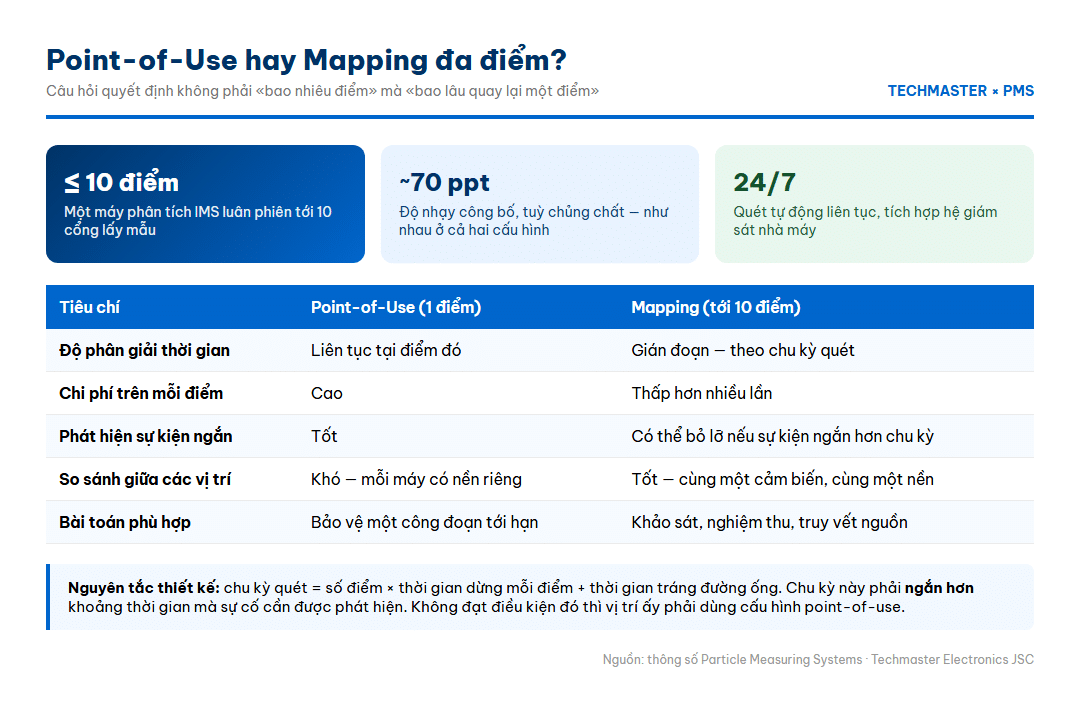 Point-of-Use hay Mapping đa điểm?

Câu hỏi quyết định không phải «bao nhiêu điểm» mà «bao lâu quay lại một điểm»

TECHMASTER × PMS

≤ 10 điểm
Một máy phân tích IMS luân phiên tới 10 cổng lấy mẫu

~70 ppt
Độ nhạy công bố, tuỳ chủng chất — như nhau ở cả hai cấu hình

24/7
Quét tự động liên tục, tích hợp hệ giám sát nhà máy

| Tiêu chí | Point-of-Use (1 điểm) | Mapping (tới 10 điểm) |
|---|---|---|
| Độ phân giải thời gian | Liên tục tại điểm đó | Gián đoạn — theo chu kỳ quét |
| Chi phí trên mỗi điểm | Cao | Thấp hơn nhiều lần |
| Phát hiện sự kiện ngắn | Tốt | Có thể bỏ lỡ nếu sự kiện ngắn hơn chu kỳ |
| So sánh giữa các vị trí | Khó — mỗi máy có nền riêng | Tốt — cùng một cảm biến, cùng một nền |
| Bài toán phù hợp | Bảo vệ một công đoạn tới hạn | Khảo sát, nghiệm thu, truy vết nguồn |

Nguyên tắc thiết kế: chu kỳ quét = số điểm × thời gian dừng mỗi điểm + thời gian tráng đường ống. Chu kỳ này phải ngắn hơn khoảng thời gian mà sự cố cần được phát hiện. Không đạt điều kiện đó thì vị trí ấy phải dùng cấu hình point-of-use.

Nguồn: thông số Particle Measuring Systems · Techmaster Electronics JSC